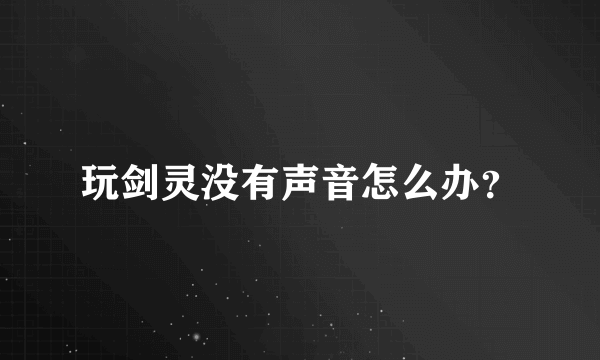 玩剑灵没有声音怎么办？